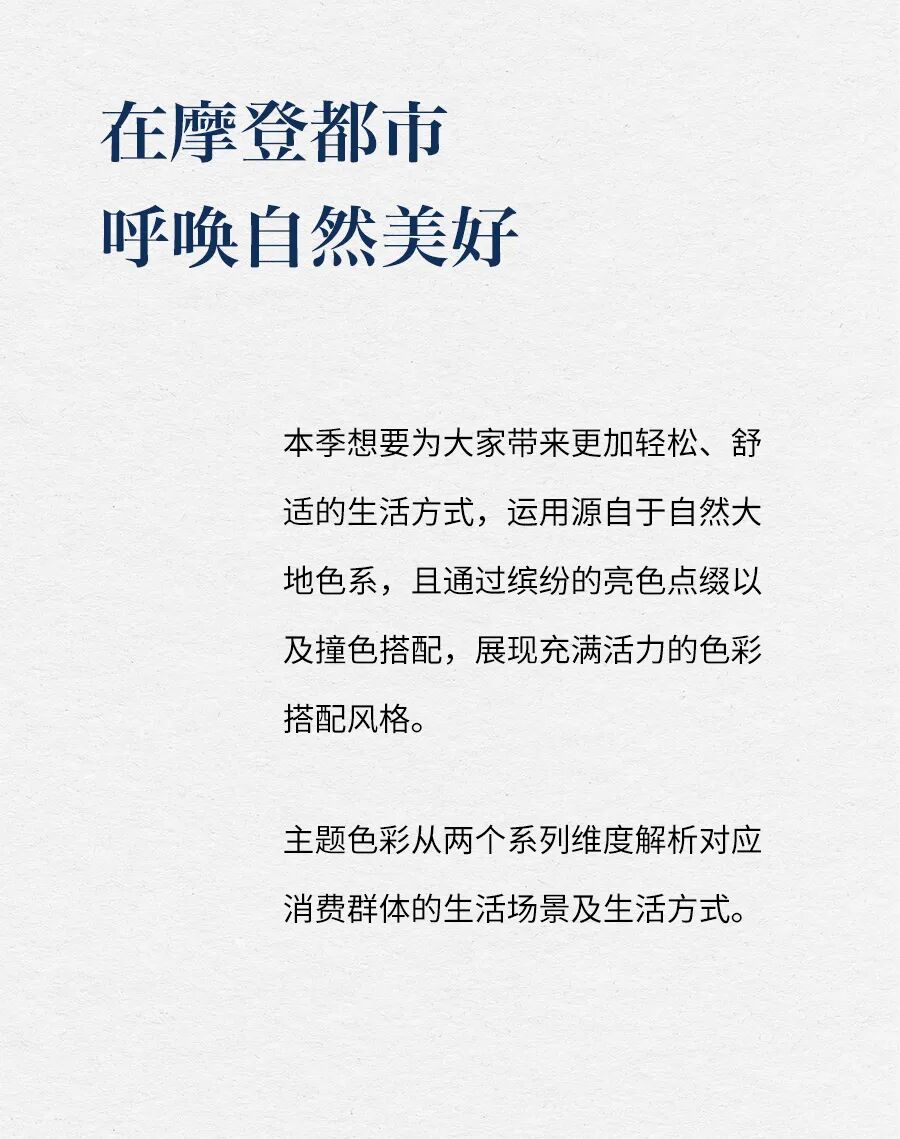 在摩登都市
呼唤自然美好

本季想要为大家带来更加轻松、舒适的生活方式，运用源自于自然大地色系，且通过缤纷的亮色点缀以及撞色搭配，展现充满活力的色彩搭配风格。

主题色彩从两个系列维度解析对应消费群体的生活场景及生活方式。